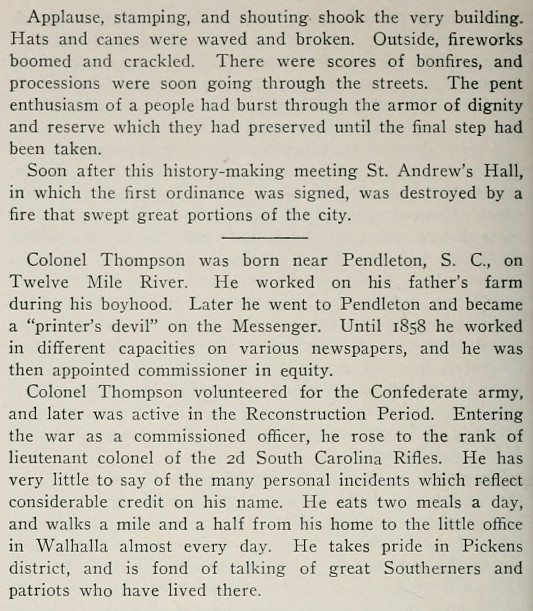 Applause, stamping, and shouting shook the very building. Hats and canes were waved and broken. Outside, fireworks boomed and crackled. There were scores of bonfires, and processions were soon going through the streets. The pent enthusiasm of a people had burst through the armor of dignity and reserve which they had preserved until the final step had been taken.

Soon after this history-making meeting St. Andrew's Hall, in which the first ordinance was signed, was destroyed by a fire that swept great portions of the city.

Colonel Thompson was born near Pendleton, S. C., on Twelve Mile River. He worked on his father's farm during his boyhood. Later he went to Pendleton and became a "printer's devil" on the Messenger. Until 1858 he worked in different capacities on various newspapers, and he was then appointed commissioner in equity.

Colonel Thompson volunteered for the Confederate army, and later was active in the Reconstruction Period. Entering the war as a commissioned officer, he rose to the rank of lieutenant colonel of the 2d South Carolina Rifles. He has very little to say of the many personal incidents which reflect considerable credit on his name. He eats two meals a day, and walks a mile and a half from his home to the little office in Walhalla almost every day. He takes pride in Pickens district, and is fond of talking of great Southerners and patriots who have lived there.